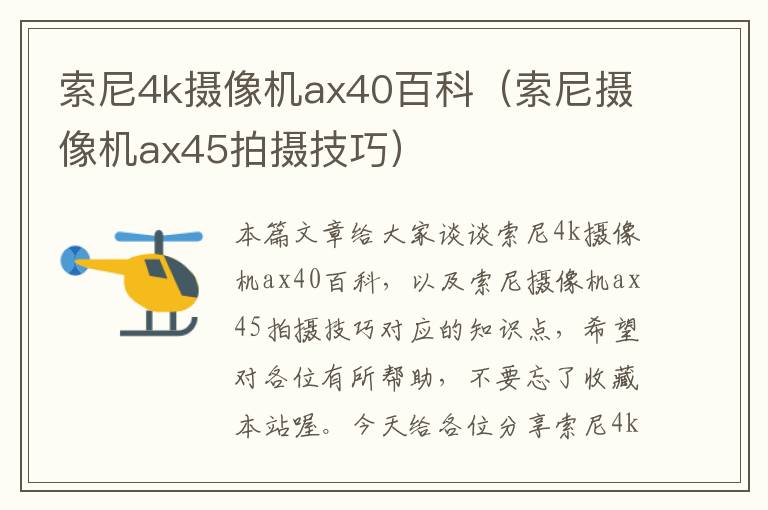 索尼4k摄像机ax40百科（索尼摄像机ax45拍摄技巧）

本篇文章给大家谈谈索尼4k摄像机ax40百科，以及索尼摄像机ax45拍摄技巧对应的知识点，希望对各位有所帮助，不要忘了收藏本站喔。今天给各位分享索尼4k